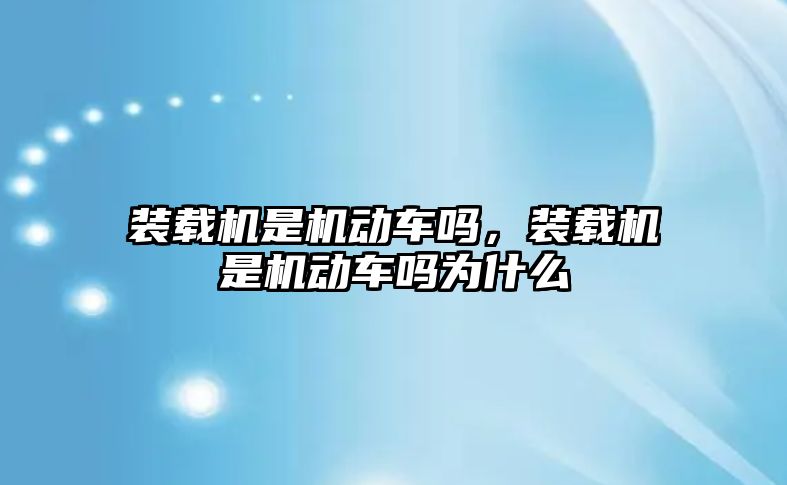 装载机是机动车吗，装载机是机动车吗为什么